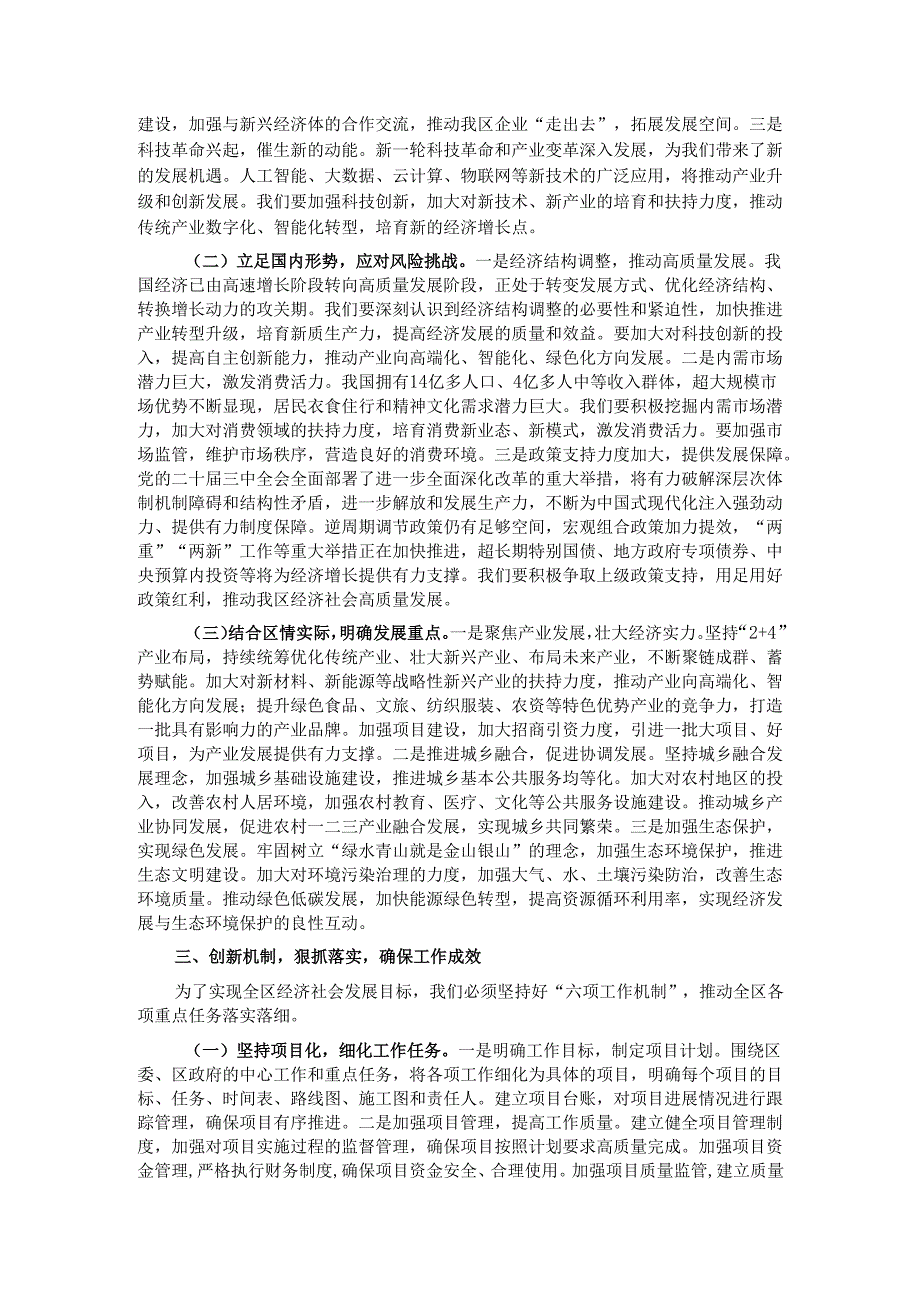 建设，加强与新兴经济体的合作交流，推动我区企业“走出去”，拓展发展空间。三是科技革命兴起，催生新的动能。新一轮科技革命和产业变革深入发展，为我们带来了新的发展机遇。人工智能、大数据、云计算、物联网等新技术的广泛应用，将推动产业升级和创新发展。我们要加强科技创新，加大对新技术、新产业的培育和扶持力度，推动传统产业数字化、智能化转型，培育新的经济增长点。

（二）立足国内形势，应对风险挑战。一是经济结构调整，推动高质量发展。我国经济已由高速增长阶段转向高质量发展阶段，正处于转变发展方式、优化经济结构、转换增长动力的攻关期。我们要深刻认识到经济结构调整的必要性和紧迫性，加快推进产业转型升级，培育新质生产力，提高经济发展的质量和效益。要加大对科技创新的投入，提高自主创新能力，推动产业向高端化、智能化、绿色化方向发展。二是内需市场潜力巨大，激发消费活力。我国拥有14亿多人口、4亿多人中等收入群体，超大规模市场优势不断显现，居民衣食住行和精神文化需求潜力巨大。我们要积极挖掘内需市场潜力，加大对消费领域的扶持力度，培育消费新业态、新模式，激发消费活力。要加强市场监管，维护市场秩序，营造良好的消费环境。三是政策支持力度加大，提供发展保障。党的二十届三中全会全面部署了进一步全面深化改革的重大举措，将有力破解深层次体制机制障碍和结构性矛盾，进一步解放和发展生产力，不断为中国式现代化注入强劲动力、提供有力制度保障。逆周期调节政策仍有足够空间，宏观组合政策加力提效，“两重”“两新”工作等重大举措正在加快推进，超长期特别国债、地方政府专项债券、中央预算内投资等将为经济增长提供有力支撑。我们要积极争取上级政策支持，用足用好政策红利，推动我区经济社会高质量发展。

（三）结合区情实际，明确发展重点。一是聚焦产业发展，壮大经济实力。坚持“2+4”产业布局，持续统筹优化传统产业、壮大新兴产业、布局未来产业，不断聚链成群、蓄势赋能。加大对新材料、新能源等战略性新兴产业的扶持力度，推动产业向高端化、智能化方向发展；提升绿色食品、文旅、纺织服装、农资等特色优势产业的竞争力，打造一批具有影响力的产业品牌。加强项目建设，加大招商引资力度，引进一批大项目、好项目，为产业发展提供有力支撑。二是推进城乡融合，促进协调发展。坚持城乡融合发展理念，加强城乡基础设施建设，推进城乡基本公共服务均等化。加大对农村地区的投入，改善农村人居环境，加强农村教育、医疗、文化等公共服务设施建设。推动城乡产业协同发展，促进农村一二三产业融合发展，实现城乡共同繁荣。三是加强生态保护，实现绿色发展。牢固树立“绿水青山就是金山银山”的理念，加强生态环境保护，推进生态文明建设。加大对环境污染治理的力度，加强大气、水、土壤污染防治，改善生态环境质量。推动绿色低碳发展，加快能源绿色转型，提高资源循环利用率，实现经济发展与生态环境保护的良性互动。

三、创新机制，狠抓落实，确保工作成效

为了实现全区经济社会发展目标，我们必须坚持好“六项工作机制”，推动全区各项重点任务落实落细。

（一）坚持项目化，细化工作任务。一是明确工作目标，制定项目计划。围绕区委、区政府的中心工作和重点任务，将各项工作细化为具体的项目，明确每个项目的目标、任务、时间表、路线图、施工图和责任人。建立项目台账，对项目进展情况进行跟踪管理，确保项目有序推进。二是加强项目管理，提高工作质量。建立健全项目管理制度，加强对项目实施过程的监督管理，确保项目按照计划要求高质量完成。加强项目资金管理，严格执行财务制度，确保项目资金安全、合理使用。加强项目质量监管，建立质量